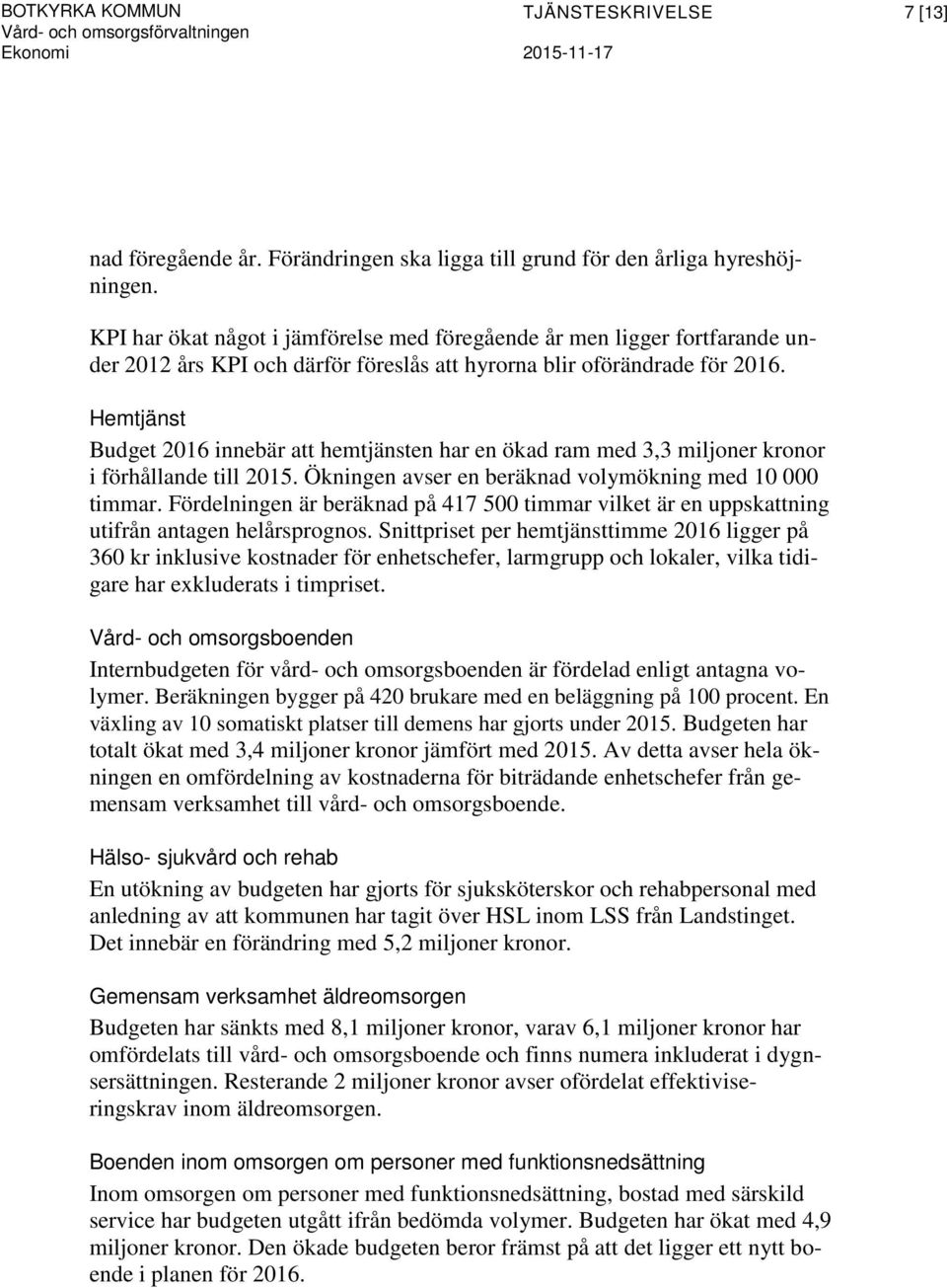 BOTKYRKA KOMMUN
Vård- och omsorgsförvaltningen
Ekonomi

TJÄNSTESKRIVELSE
2015-11-17

7 [13]

nad föregående år. Förändringen ska ligga till grund för den årliga hyreshöjningen.

KPI har ökat något i jämförelse med föregående år men ligger fortfarande under 2012 års KPI och därför föreslås att hyrorna blir oförändrade för 2016.

Hemtjänst
Budget 2016 innebär att hemtjänsten har en ökad ram med 3,3 miljoner kronor i förhållande till 2015. Ökningen avser en beräknad volymökning med 10 000 timmar. Fördelningen är beräknad på 417 500 timmar vilket är en uppskattning utifrån antagen helårsprognos. Snittpriset per hemtjänsttimme 2016 ligger på 360 kr inklusive kostnader för enhetschefer, larmgrupp och lokaler, vilka tidigare har exkluderats i timpriset.

Vård- och omsorgsboenden
Internbudgeten för vård- och omsorgsboenden är fördelad enligt antagna volymer. Beräkningen bygger på 420 brukare med en beläggning på 100 procent. En växling av 10 somatiskt platser till demens har gjorts under 2015. Budgeten har totalt ökat med 3,4 miljoner kronor jämfört med 2015. Av detta avser hela ökningen en omfördelning av kostnaderna för biträdande enhetschefer från gemensam verksamhet till vård- och omsorgsboende.

Hälso- sjukvård och rehab
En utökning av budgeten har gjorts för sjuksköterskor och rehabpersonal med anledning av att kommunen har tagit över HSL inom LSS från Landstinget. Det innebär en förändring med 5,2 miljoner kronor.

Gemensam verksamhet äldreomsorgen
Budgeten har sänkts med 8,1 miljoner kronor, varav 6,1 miljoner kronor har omfördelats till vård- och omsorgsboende och finns numera inkluderat i dygnsersättningen. Resterande 2 miljoner kronor avser ofördelat effektiviseringskrav inom äldreomsorgen.

Boenden inom omsorgen om personer med funktionsnedsättning
Inom omsorgen om personer med funktionsnedsättning, bostad med särskild service har budgeten utgått ifrån bedömda volymer. Budgeten har ökat med 4,9 miljoner kronor. Den ökade budgeten beror främst på att det ligger ett nytt boende i planen för 2016.